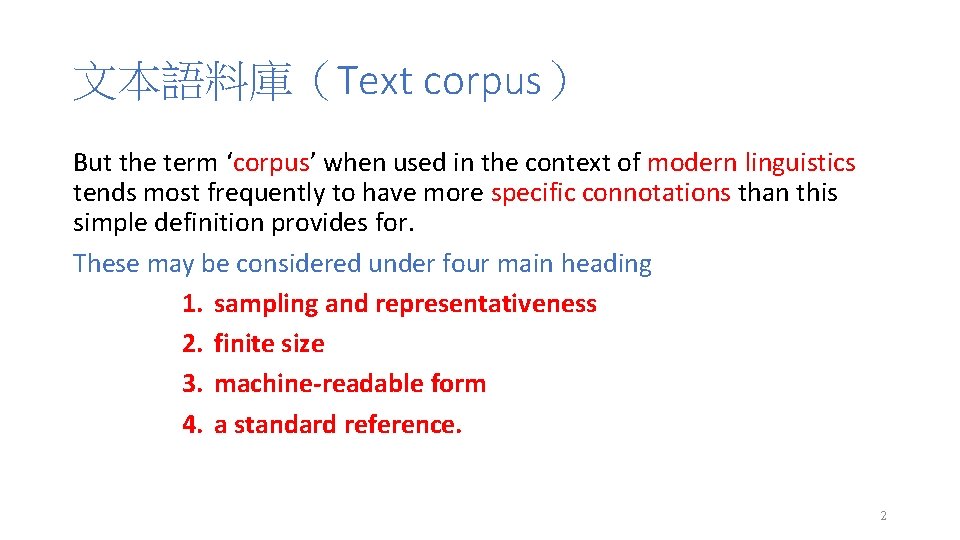 文本語料庫（Text corpus）

But the term ‘corpus’ when used in the context of modern linguistics tends most frequently to have more specific connotations than this simple definition provides for.

These may be considered under four main heading

1. sampling and representativeness
2. finite size
3. machine-readable form
4. a standard reference.

2